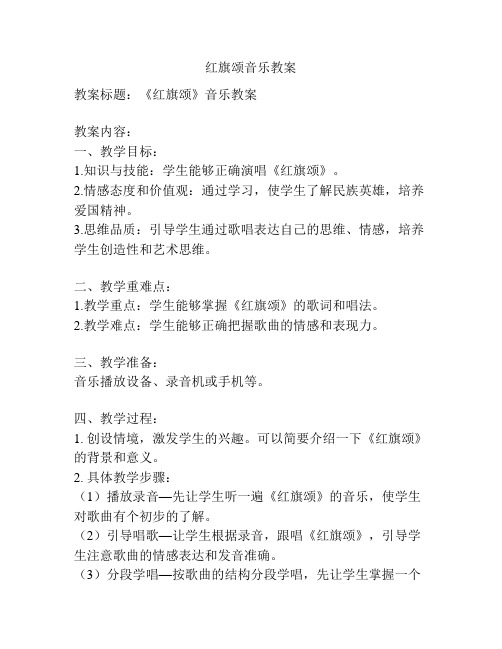 红旗颂音乐教案

教案标题：《红旗颂》音乐教案

教案内容：
一、教学目标：
1.知识与技能：学生能够正确演唱《红旗颂》。
2.情感态度和价值观：通过学习，使学生了解民族英雄，培养爱国精神。
3.思维品质：引导学生通过歌唱表达自己的思维、情感，培养学生创造性和艺术思维。

二、教学重难点：
1.教学重点：学生能够掌握《红旗颂》的歌词和唱法。
2.教学难点：学生能够正确把握歌曲的情感和表现力。

三、教学准备：
音乐播放设备、录音机或手机等。

四、教学过程：
1. 创设情境，激发学生的兴趣。可以简要介绍一下《红旗颂》的背景和意义。
2. 具体教学步骤：
（1）播放录音—先让学生听一遍《红旗颂》的音乐，使学生对歌曲有个初步的了解。
（2）引导唱歌—让学生根据录音，跟唱《红旗颂》，引导学生注意歌曲的情感表达和发音准确。
（3）分段学唱—按歌曲的结构分段学唱，先让学生掌握一个